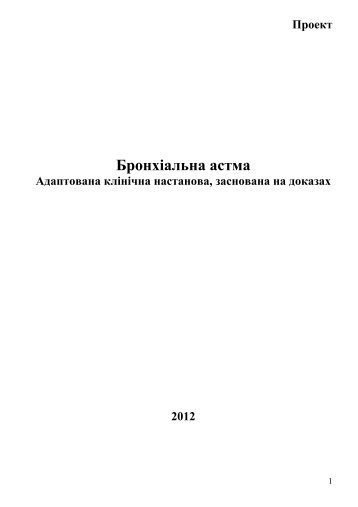 Проект

Бронхіальна астма
Адаптована клінічна настанова, заснована на доказах

2012

1